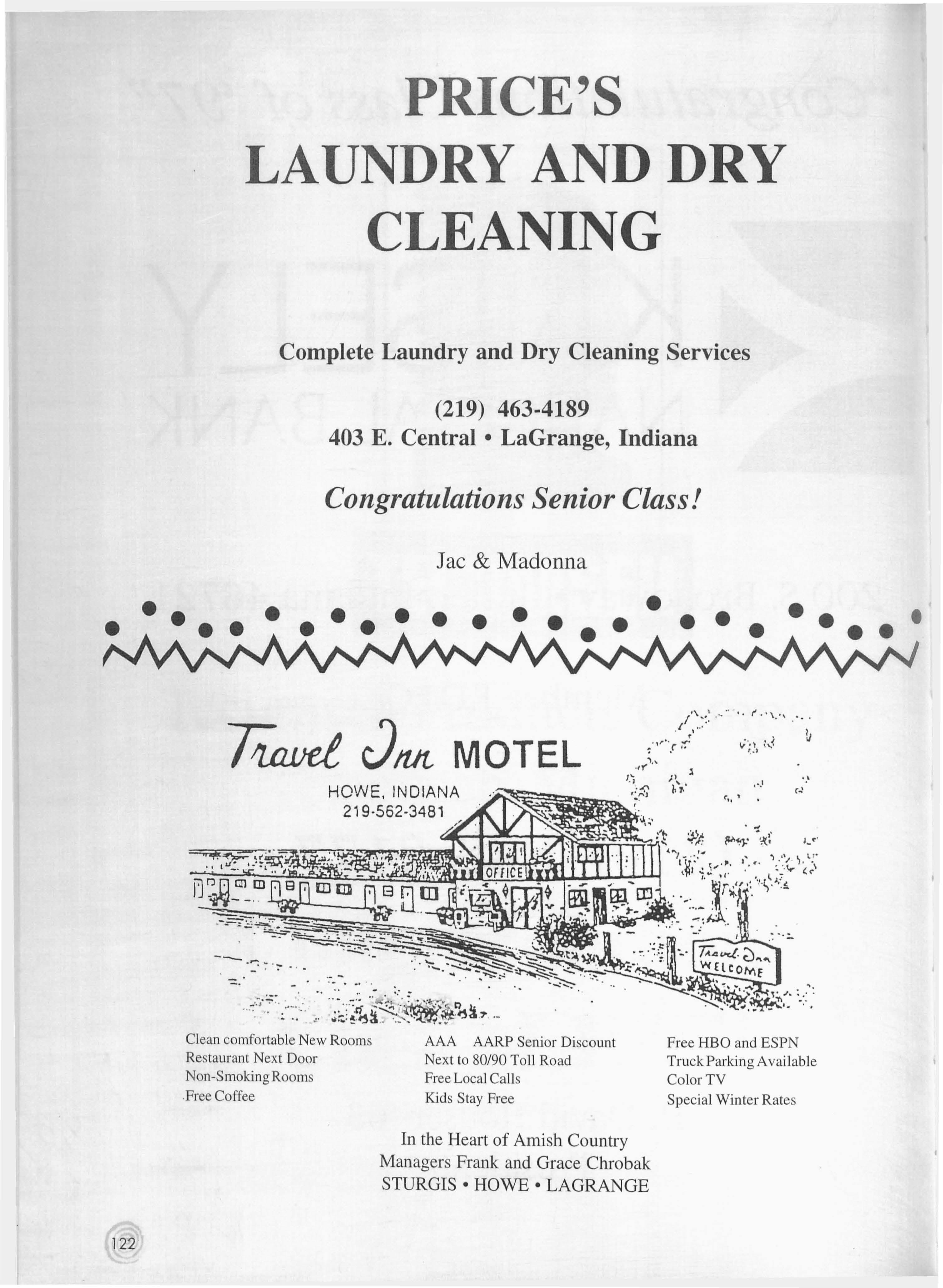 PRICE'S
LAUNDRY AND DRY
CLEANING

Complete Laundry and Dry Cleaning Services

(219) 463-4189
403 E. Central • LaGrange, Indiana

Congratulations Senior Class!

Jac & Madonna

Travel Inn MOTEL
HOWE, INDIANA
219-562-3481

OFFICE

Travel Inn
WELCOME

Clean comfortable New Rooms
Restaurant Next Door
Non-Smoking Rooms
Free Coffee

AAA AARP Senior Discount
Next to 80/90 Toll Road
Free Local Calls
Kids Stay Free

Free HBO and ESPN
Truck Parking Available
Color TV
Special Winter Rates

In the Heart of Amish Country
Managers Frank and Grace Chrobak
STURGIS • HOWE • LAGRANGE

122